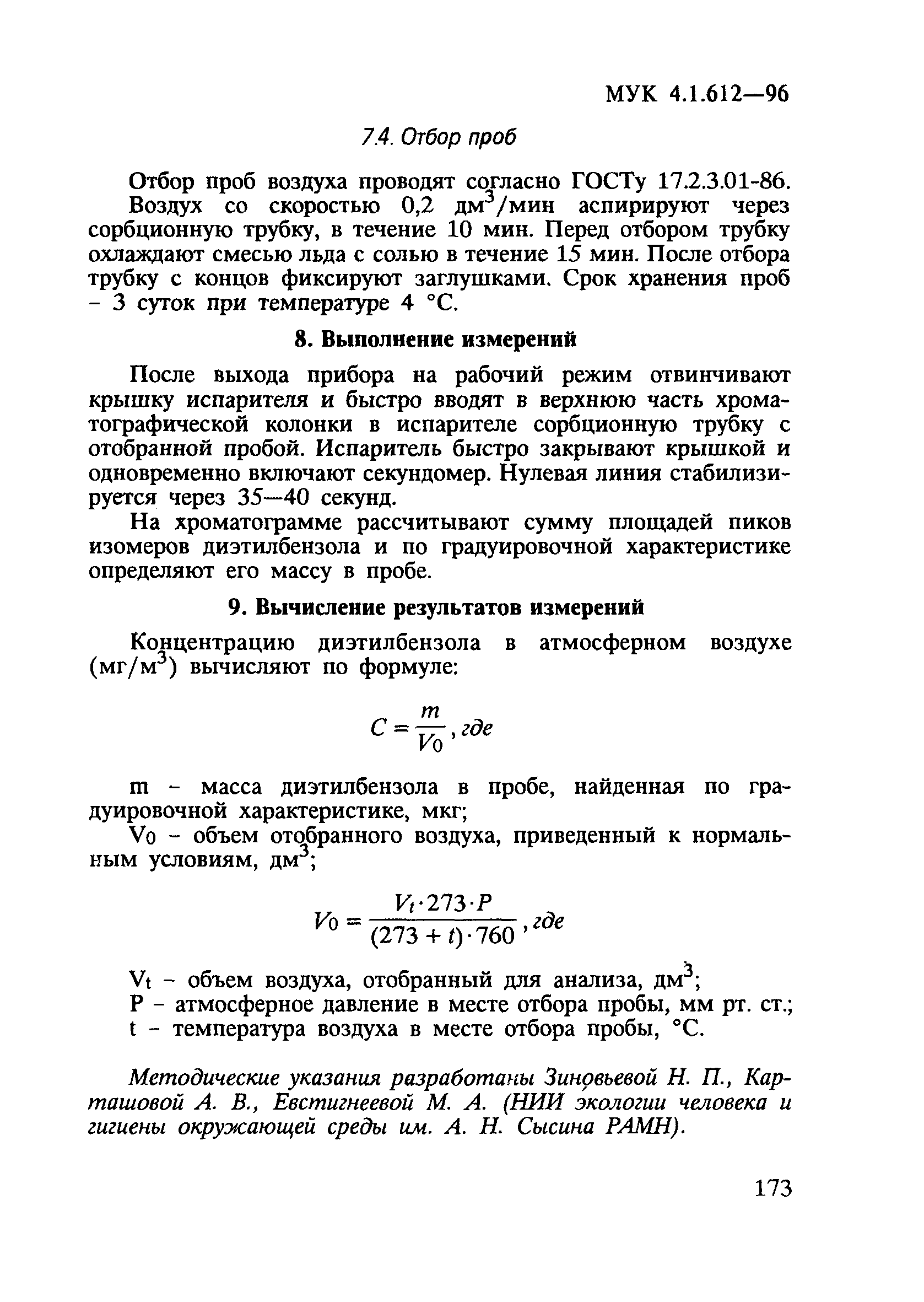 МУК 4.1.612—96

7.4. Отбор проб

Отбор проб воздуха проводят согласно ГОСТу 17.2.3.01-86.

Воздух со скоростью 0,2 дм$^3$/мин аспирируют через сорбционную трубку, в течение 10 мин. Перед отбором трубку охлаждают смесью льда с солью в течение 15 мин. После отбора трубку с концов фиксируют заглушками. Срок хранения проб – 3 суток при температуре 4 °С.

8. Выполнение измерений

После выхода прибора на рабочий режим отвинчивают крышку испарителя и быстро вводят в верхнюю часть хроматографической колонки в испарителе сорбционную трубку с отобранной пробой. Испаритель быстро закрывают крышкой и одновременно включают секундомер. Нулевая линия стабилизируется через 35—40 секунд.

На хроматограмме рассчитывают сумму площадей пиков изомеров диэтилбензола и по градуировочной характеристике определяют его массу в пробе.

9. Вычисление результатов измерений

Концентрацию диэтилбензола в атмосферном воздухе (мг/м$^3$) вычисляют по формуле:

$C = \frac{m}{V_0}$, где

m – масса диэтилбензола в пробе, найденная по градуировочной характеристике, мкг;

V$_0$ – объем отобранного воздуха, приведенный к нормальным условиям, дм$^3$;

$V_0 = \frac{V_t \cdot 273 \cdot P}{(273 + t) \cdot 760}$, где

V$_t$ – объем воздуха, отобранный для анализа, дм$^3$;
Р – атмосферное давление в месте отбора пробы, мм рт. ст.;
t – температура воздуха в месте отбора пробы, °С.

Методические указания разработаны Зиновьевой Н. П., Карташовой А. В., Евстигнеевой М. А. (НИИ экологии человека и гигиены окружающей среды им. А. Н. Сысина РАМН).

173